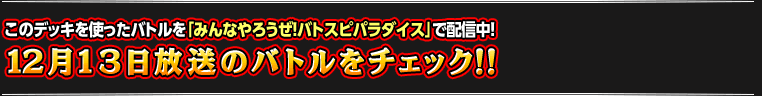 このデッキを使ったバトルを「みんなやろうぜ!バトスピパラダイス」で配信中!
12月13日放送のバトルをチェック!!